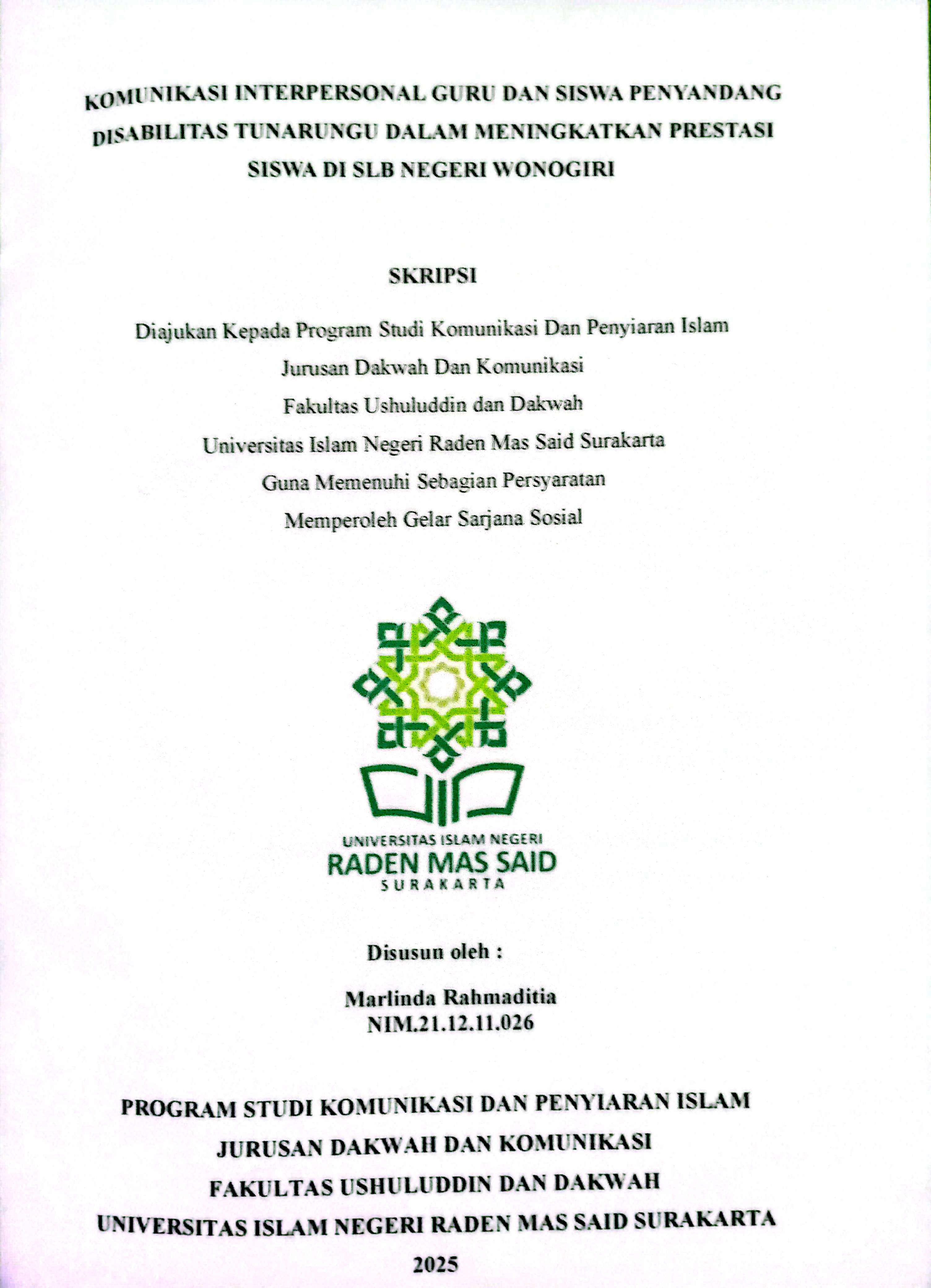 KOMUNIKASI INTERPERSONAL GURU DAN SISWA PENYANDANG DISABILITAS TUNARUNGU DALAM MENINGKATKAN PRESTASI SISWA DI SLB NEGERI WONOGIRI

SKRIPSI

Diajukan Kepada Program Studi Komunikasi Dan Penyiaran Islam
Jurusan Dakwah Dan Komunikasi
Fakultas Ushuluddin dan Dakwah
Universitas Islam Negeri Raden Mas Said Surakarta
Guna Memenuhi Sebagian Persyaratan
Memperoleh Gelar Sarjana Sosial

UNIVERSITAS ISLAM NEGERI
RADEN MAS SAID
SURAKARTA

Disusun oleh :

Marlinda Rahmaditia
NIM.21.12.11.026

PROGRAM STUDI KOMUNIKASI DAN PENYIARAN ISLAM
JURUSAN DAKWAH DAN KOMUNIKASI
FAKULTAS USHULUDDIN DAN DAKWAH
UNIVERSITAS ISLAM NEGERI RADEN MAS SAID SURAKARTA
2025